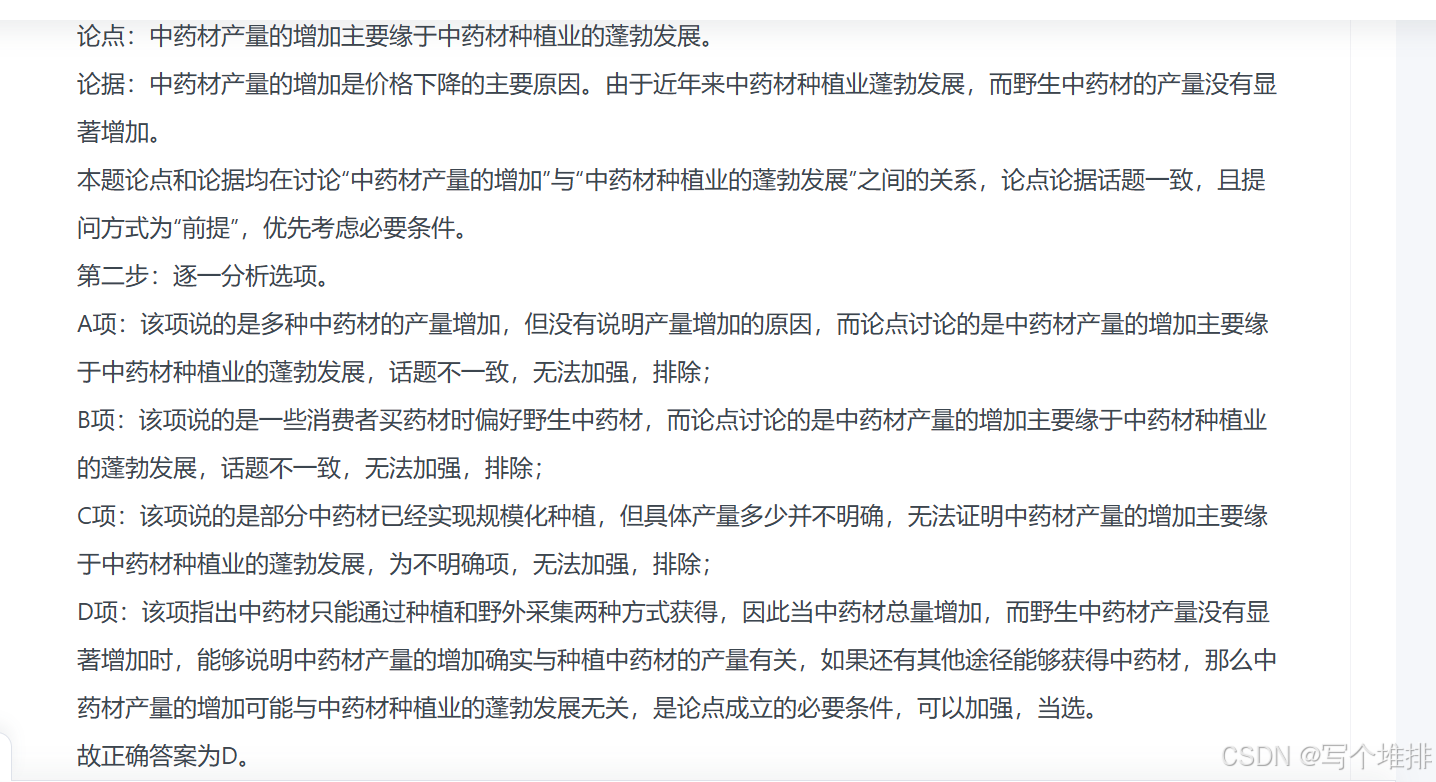 论点：中药材产量的增加主要缘于中药材种植业的蓬勃发展。

论据：中药材产量的增加是价格下降的主要原因。由于近年来中药材种植业蓬勃发展，而野生中药材的产量没有显著增加。

本题论点和论据均在讨论“中药材产量的增加”与“中药材种植业的蓬勃发展”之间的关系，论点论据话题一致，且提问方式为“前提”，优先考虑必要条件。

第二步：逐一分析选项。

A项：该项说的是多种中药材的产量增加，但没有说明产量增加的原因，而论点讨论的是中药材产量的增加主要缘于中药材种植业的蓬勃发展，话题不一致，无法加强，排除；

B项：该项说的是一些消费者买药材时偏好野生中药材，而论点讨论的是中药材产量的增加主要缘于中药材种植业的蓬勃发展，话题不一致，无法加强，排除；

C项：该项说的是部分中药材已经实现规模化种植，但具体产量多少并不明确，无法证明中药材产量的增加主要缘于中药材种植业的蓬勃发展，为不明确项，无法加强，排除；

D项：该项指出中药材只能通过种植和野外采集两种方式获得，因此当中药材总量增加，而野生中药材产量没有显著增加时，能够说明中药材产量的增加确实与种植中药材的产量有关，如果还有其他途径能够获得中药材，那么中药材产量的增加可能与中药材种植业的蓬勃发展无关，是论点成立的必要条件，可以加强，当选。

故正确答案为D。

CSDN @写个堆排